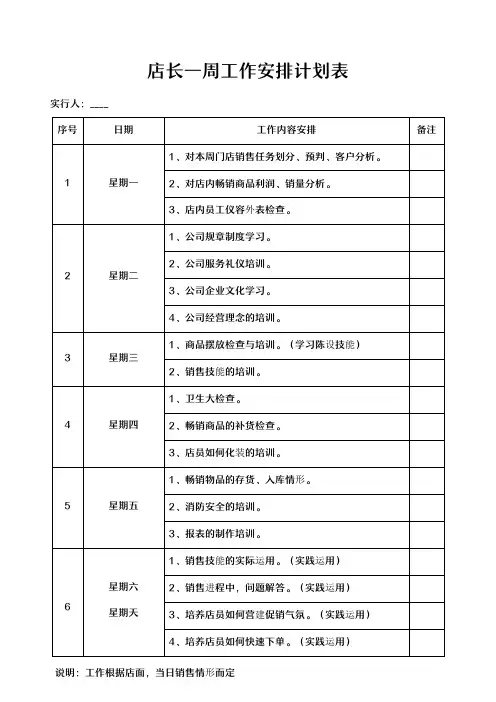 店长一周工作安排计划表

实行人：____

| 序号 | 日期 | 工作内容安排 | 备注 |
|---|---|---|---|
| 1 | 星期一 | 1、对本周门店销售任务划分、预判、客户分析。 | |
| | | 2、对店内畅销商品利润、销量分析。 | |
| | | 3、店内员工仪容外表检查。 | |
| 2 | 星期二 | 1、公司规章制度学习。 | |
| | | 2、公司服务礼仪培训。 | |
| | | 3、公司企业文化学习。 | |
| | | 4、公司经营理念的培训。 | |
| 3 | 星期三 | 1、商品摆放检查与培训。（学习陈设技能） | |
| | | 2、销售技能的培训。 | |
| 4 | 星期四 | 1、卫生大检查。 | |
| | | 2、畅销商品的补货检查。 | |
| | | 3、店员如何化装的培训。 | |
| 5 | 星期五 | 1、畅销物品的存货、入库情形。 | |
| | | 2、消防安全的培训。 | |
| | | 3、报表的制作培训。 | |
| 6 | 星期六 星期天 | 1、销售技能的实际运用。（实践运用） | |
| | | 2、销售进程中，问题解答。（实践运用） | |
| | | 3、培养店员如何营建促销气氛。（实践运用） | |
| | | 4、培养店员如何快速下单。（实践运用） | |

说明：工作根据店面，当日销售情形而定